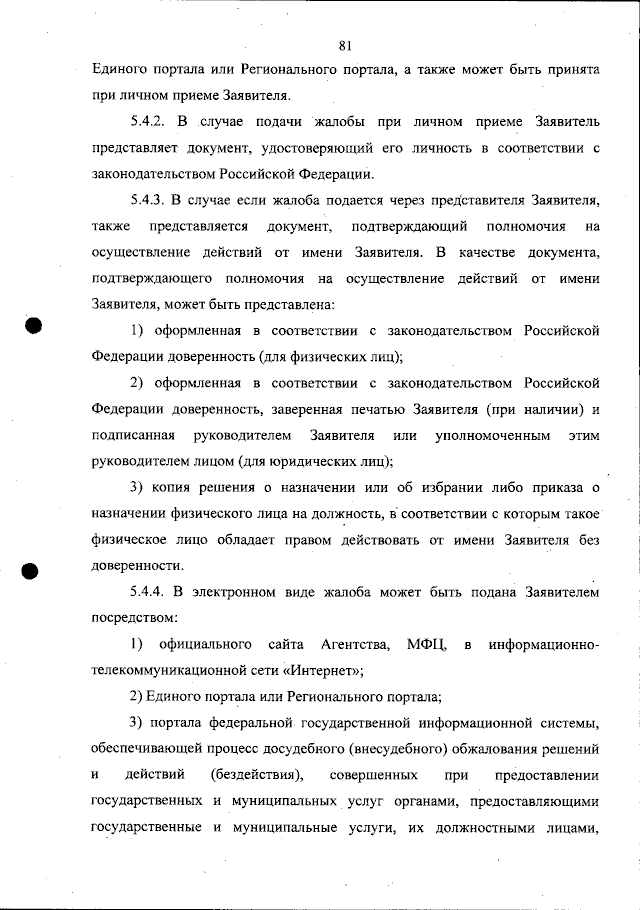 81

Единого портала или Регионального портала, а также может быть принята при личном приеме Заявителя.

5.4.2. В случае подачи жалобы при личном приеме Заявитель представляет документ, удостоверяющий его личность в соответствии с законодательством Российской Федерации.

5.4.3. В случае если жалоба подается через представителя Заявителя, также представляется документ, подтверждающий полномочия на осуществление действий от имени Заявителя. В качестве документа, подтверждающего полномочия на осуществление действий от имени Заявителя, может быть представлена:

1) оформленная в соответствии с законодательством Российской Федерации доверенность (для физических лиц);

2) оформленная в соответствии с законодательством Российской Федерации доверенность, заверенная печатью Заявителя (при наличии) и подписанная руководителем Заявителя или уполномоченным этим руководителем лицом (для юридических лиц);

3) копия решения о назначении или об избрании либо приказа о назначении физического лица на должность, в соответствии с которым такое физическое лицо обладает правом действовать от имени Заявителя без доверенности.

5.4.4. В электронном виде жалоба может быть подана Заявителем посредством:

1) официального сайта Агентства, МФЦ, в информационно-телекоммуникационной сети «Интернет»;

2) Единого портала или Регионального портала;

3) портала федеральной государственной информационной системы, обеспечивающей процесс досудебного (внесудебного) обжалования решений и действий (бездействия), совершенных при предоставлении государственных и муниципальных услуг органами, предоставляющими государственные и муниципальные услуги, их должностными лицами,